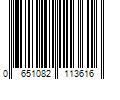 0 651082 113616